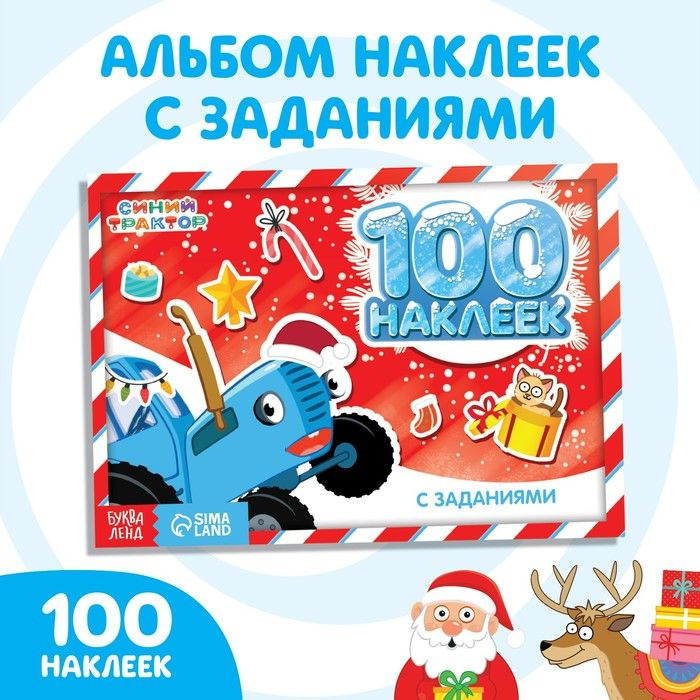 АЛЬБОМ НАКЛЕЕК С ЗАДАНИЯМИ

СИНИЙ ТРАКТОР

100 НАКЛЕЕК

С ЗАДАНИЯМИ

БУКВА ЛЕНД

SIMA LAND

100 НАКЛЕЕК